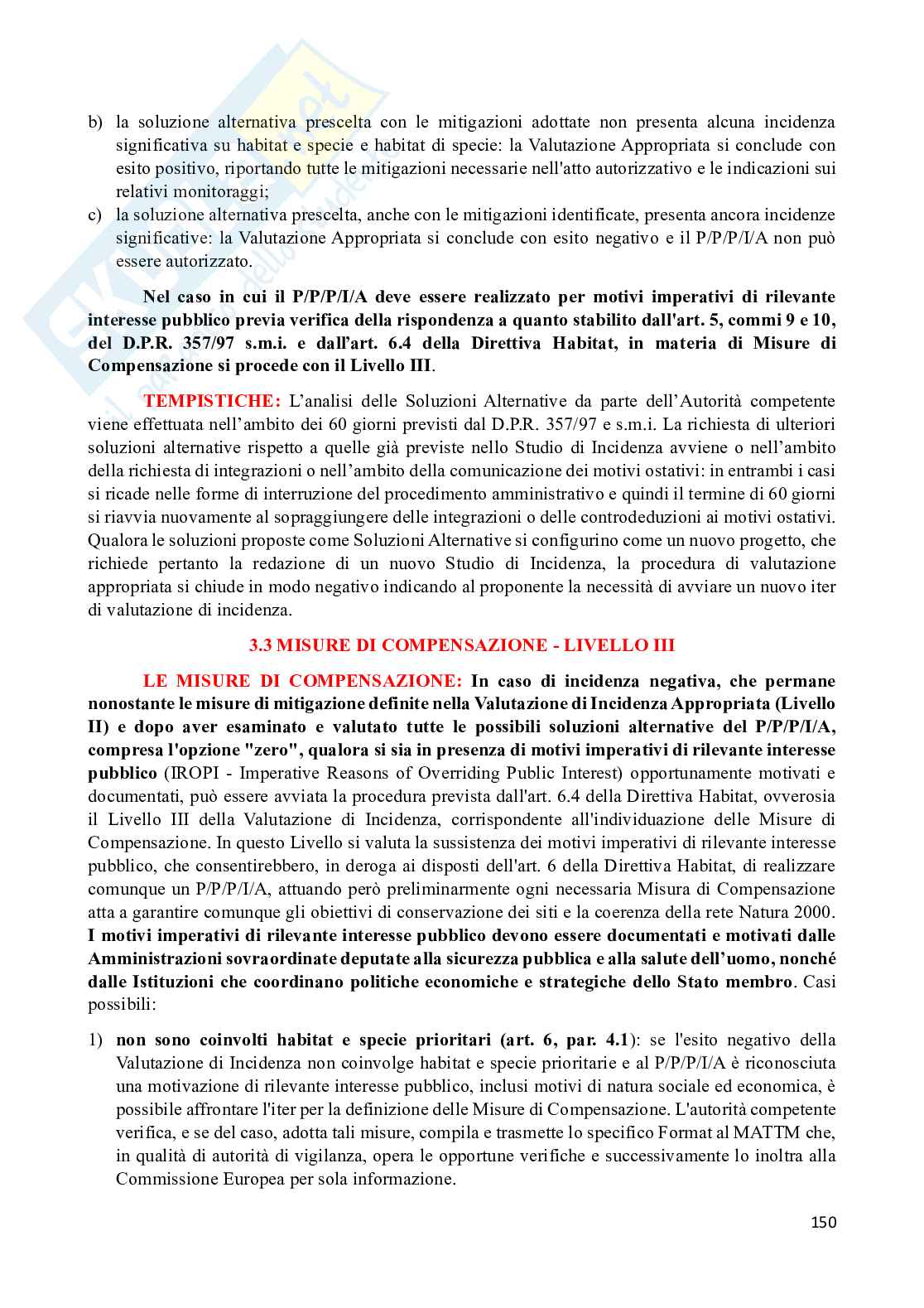 b) la soluzione alternativa prescelta con le mitigazioni adottate non presenta alcuna incidenza significativa su habitat e specie e habitat di specie: la Valutazione Appropriata si conclude con esito positivo, riportando tutte le mitigazioni necessarie nell'atto autorizzativo e le indicazioni sui relativi monitoraggi;
c) la soluzione alternativa prescelta, anche con le mitigazioni identificate, presenta ancora incidenze significative: la Valutazione Appropriata si conclude con esito negativo e il P/P/P/I/A non può essere autorizzato.

Nel caso in cui il P/P/P/I/A deve essere realizzato per motivi imperativi di rilevante interesse pubblico previa verifica della rispondenza a quanto stabilito dall'art. 5, commi 9 e 10, del D.P.R. 357/97 s.m.i. e dall'art. 6.4 della Direttiva Habitat, in materia di Misure di Compensazione si procede con il Livello III.

TEMPISTICHE: L'analisi delle Soluzioni Alternative da parte dell'Autorità competente viene effettuata nell'ambito dei 60 giorni previsti dal D.P.R. 357/97 e s.m.i. La richiesta di ulteriori soluzioni alternative rispetto a quelle già previste nello Studio di Incidenza avviene o nell'ambito della richiesta di integrazioni o nell'ambito della comunicazione dei motivi ostativi: in entrambi i casi si ricade nelle forme di interruzione del procedimento amministrativo e quindi il termine di 60 giorni si riavvia nuovamente al sopraggiungere delle integrazioni o delle controdeduzioni ai motivi ostativi. Qualora le soluzioni proposte come Soluzioni Alternative si configurino come un nuovo progetto, che richiede pertanto la redazione di un nuovo Studio di Incidenza, la procedura di valutazione appropriata si chiude in modo negativo indicando al proponente la necessità di avviare un nuovo iter di valutazione di incidenza.

3.3 MISURE DI COMPENSAZIONE - LIVELLO III

LE MISURE DI COMPENSAZIONE: In caso di incidenza negativa, che permane nonostante le misure di mitigazione definite nella Valutazione di Incidenza Appropriata (Livello II) e dopo aver esaminato e valutato tutte le possibili soluzioni alternative del P/P/P/I/A, compresa l'opzione "zero", qualora si sia in presenza di motivi imperativi di rilevante interesse pubblico (IROPI - Imperative Reasons of Overriding Public Interest) opportunamente motivati e documentati, può essere avviata la procedura prevista dall'art. 6.4 della Direttiva Habitat, ovverosia il Livello III della Valutazione di Incidenza, corrispondente all'individuazione delle Misure di Compensazione. In questo Livello si valuta la sussistenza dei motivi imperativi di rilevante interesse pubblico, che consentirebbero, in deroga ai disposti dell'art. 6 della Direttiva Habitat, di realizzare comunque un P/P/P/I/A, attuando però preliminarmente ogni necessaria Misura di Compensazione atta a garantire comunque gli obiettivi di conservazione dei siti e la coerenza della rete Natura 2000. I motivi imperativi di rilevante interesse pubblico devono essere documentati e motivati dalle Amministrazioni sovraordinate deputate alla sicurezza pubblica e alla salute dell'uomo, nonché dalle Istituzioni che coordinano politiche economiche e strategiche dello Stato membro. Casi possibili:

1) non sono coinvolti habitat e specie prioritari (art. 6, par. 4.1): se l'esito negativo della Valutazione di Incidenza non coinvolge habitat e specie prioritarie e al P/P/P/I/A è riconosciuta una motivazione di rilevante interesse pubblico, inclusi motivi di natura sociale ed economica, è possibile affrontare l'iter per la definizione delle Misure di Compensazione. L'autorità competente verifica, e se del caso, adotta tali misure, compila e trasmette lo specifico Format al MATTM che, in qualità di autorità di vigilanza, opera le opportune verifiche e successivamente lo inoltra alla Commissione Europea per sola informazione.

150